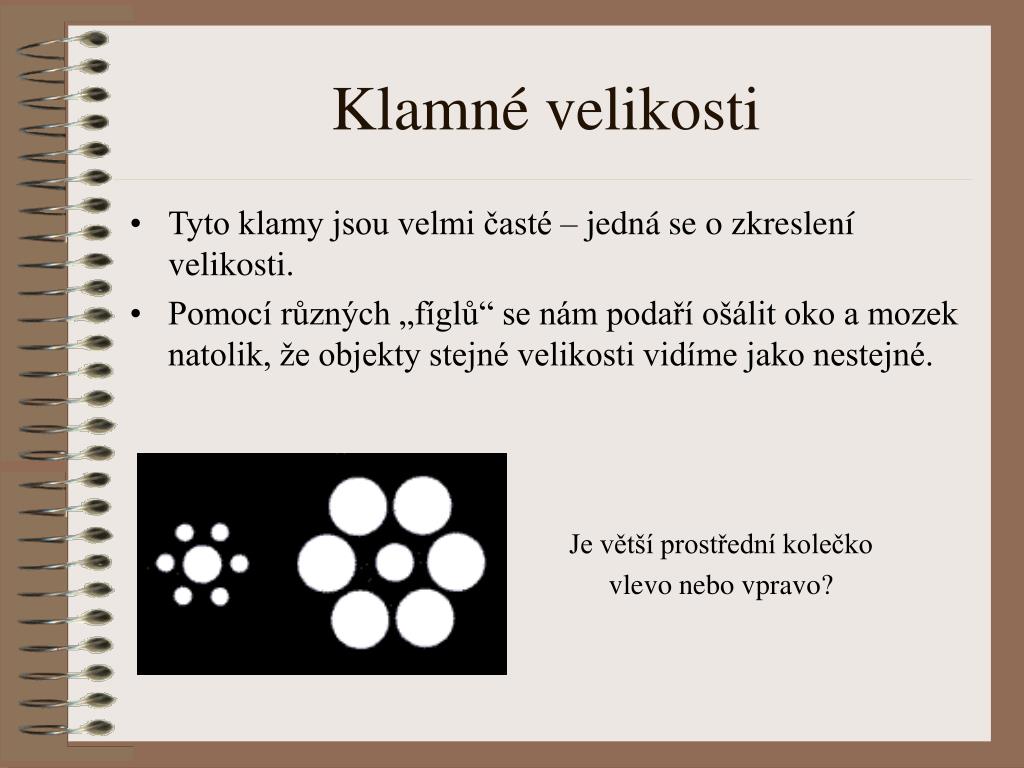 Klamné velikosti

• Tyto klamy jsou velmi časté – jedná se o zkreslení velikosti.
• Pomocí různých „fíglů“ se nám podaří ošálit oko a mozek natolik, že objekty stejné velikosti vidíme jako nestejné.

Je větší prostřední kolečko vlevo nebo vpravo?